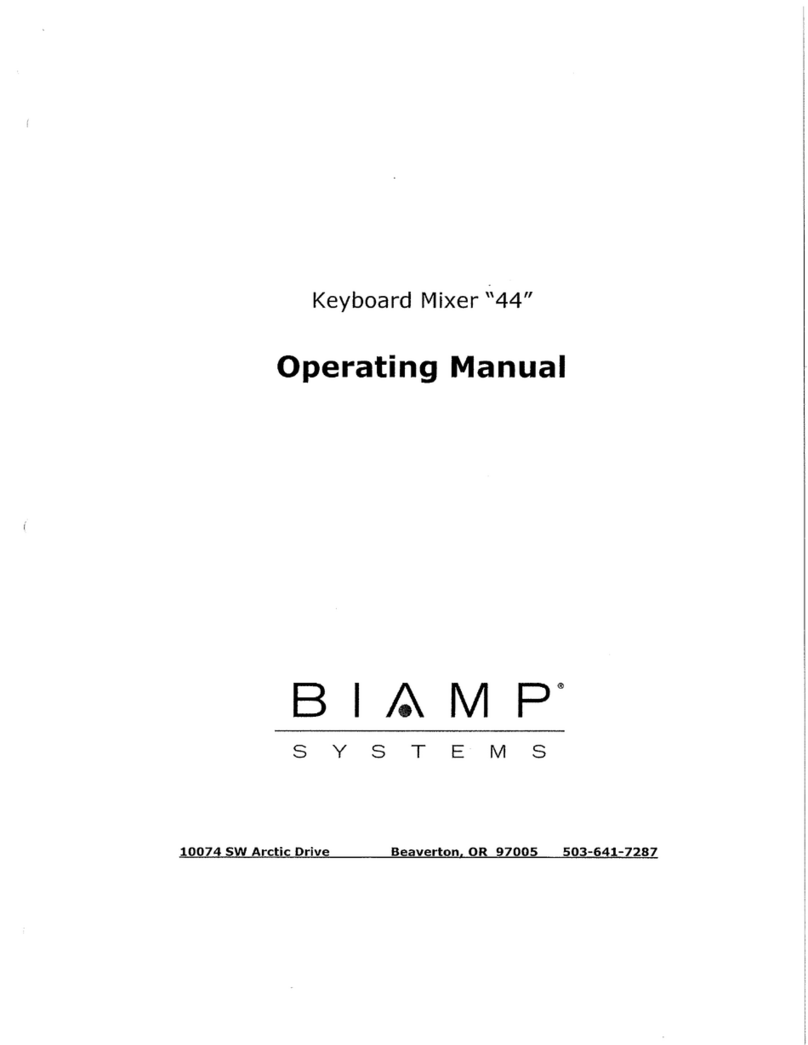 Keyboard Mixer "44"

Operating Manual

BIAMP®
SYSTEMS

10074 SW Arctic Drive Beaverton, OR 97005 503-641-7287